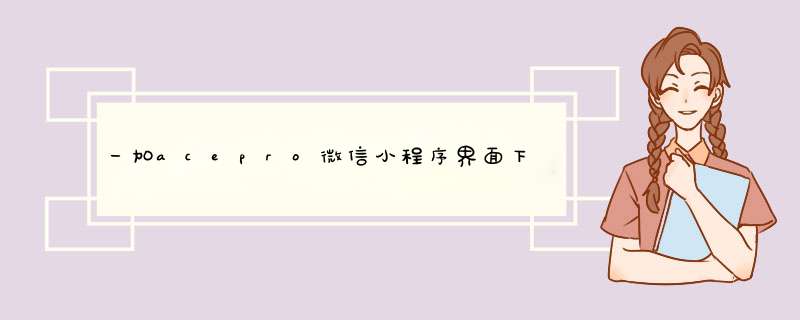 一加acepro微信小程序界面下